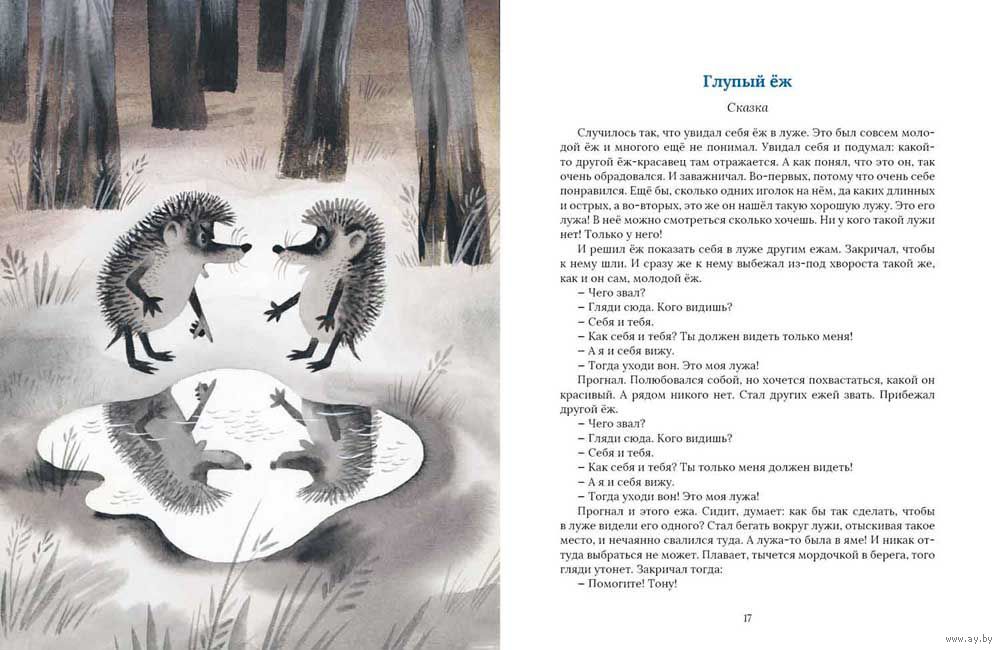 Глупый ёж

Сказка

Случилось так, что увидал себя ёж в луже. Это был совсем молодой ёж и многого ещё не понимал. Увидал себя и подумал: какой-то другой ёж-красавец там отражается. А как понял, что это он, так очень обрадовался. И заважничал. Во-первых, потому что очень себе понравился. Ещё бы, сколько одних иголок на нём, да каких длинных и острых, а во-вторых, это же он нашёл такую хорошую лужу. Это его лужа! В неё можно смотреться сколько хочешь. Ни у кого такой лужи нет! Только у него!

И решил ёж показать себя в луже другим ежам. Закричал, чтобы к нему шли. И сразу же к нему выбежал из-под хвороста такой же, как и он сам, молодой ёж.

– Чего звал?

– Гляди сюда. Кого видишь?

– Себя и тебя.

– Как себя и тебя? Ты должен видеть только меня!

– А я и себя вижу.

– Тогда уходи вон. Это моя лужа!

Прогнал. Полюбовался собой, но хочется похвастаться, какой он красивый. А рядом никого нет. Стал других ежей звать. Прибежал другой ёж.

– Чего звал?

– Гляди сюда. Кого видишь?

– Себя и тебя.

– Как себя и тебя? Ты только меня должен видеть!

– А я и себя вижу.

– Тогда уходи вон! Это моя лужа!

Прогнал и этого ежа. Сидит, думает: как бы так сделать, чтобы в луже видели его одного? Стал бегать вокруг лужи, отыскивая такое место, и нечаянно свалился туда. А лужа-то была в яме! И никак оттуда выбраться не может. Плавает, тычется мордочкой в берега, того гляди утонет. Закричал тогда:

– Помогите! Тону!

17

www.ay.by